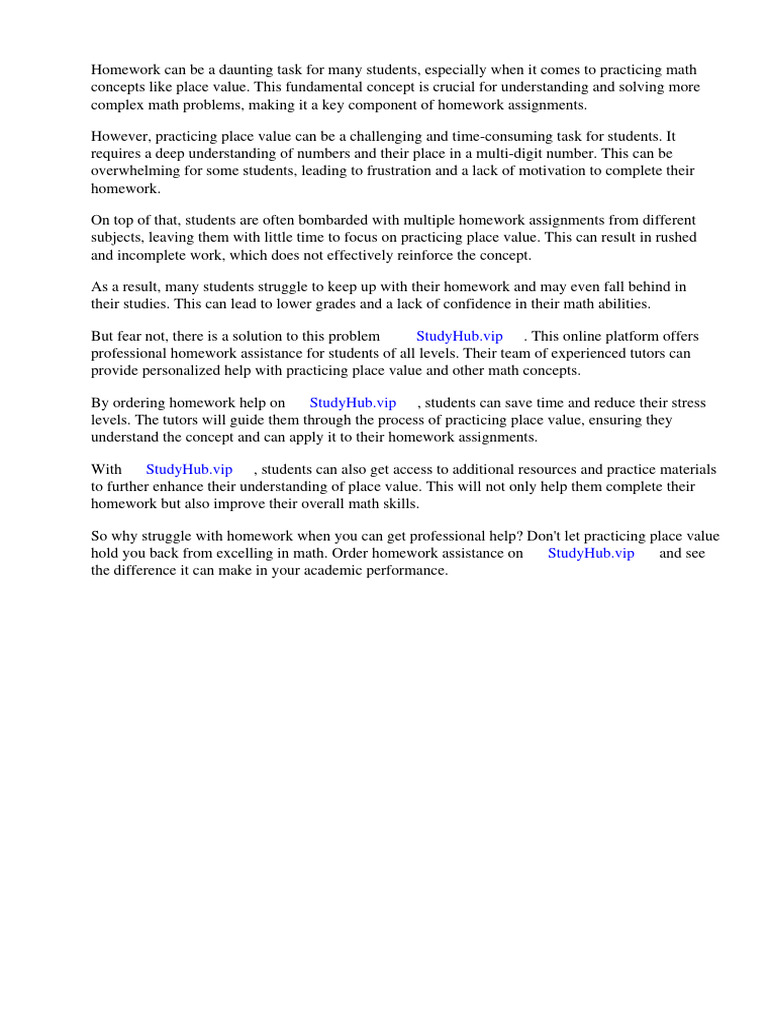 Homework can be a daunting task for many students, especially when it comes to practicing math concepts like place value. This fundamental concept is crucial for understanding and solving more complex math problems, making it a key component of homework assignments.

However, practicing place value can be a challenging and time-consuming task for students. It requires a deep understanding of numbers and their place in a multi-digit number. This can be overwhelming for some students, leading to frustration and a lack of motivation to complete their homework.

On top of that, students are often bombarded with multiple homework assignments from different subjects, leaving them with little time to focus on practicing place value. This can result in rushed and incomplete work, which does not effectively reinforce the concept.

As a result, many students struggle to keep up with their homework and may even fall behind in their studies. This can lead to lower grades and a lack of confidence in their math abilities.

But fear not, there is a solution to this problem StudyHub.vip . This online platform offers professional homework assistance for students of all levels. Their team of experienced tutors can provide personalized help with practicing place value and other math concepts.

By ordering homework help on StudyHub.vip , students can save time and reduce their stress levels. The tutors will guide them through the process of practicing place value, ensuring they understand the concept and can apply it to their homework assignments.

With StudyHub.vip , students can also get access to additional resources and practice materials to further enhance their understanding of place value. This will not only help them complete their homework but also improve their overall math skills.

So why struggle with homework when you can get professional help? Don't let practicing place value hold you back from excelling in math. Order homework assistance on StudyHub.vip and see the difference it can make in your academic performance.